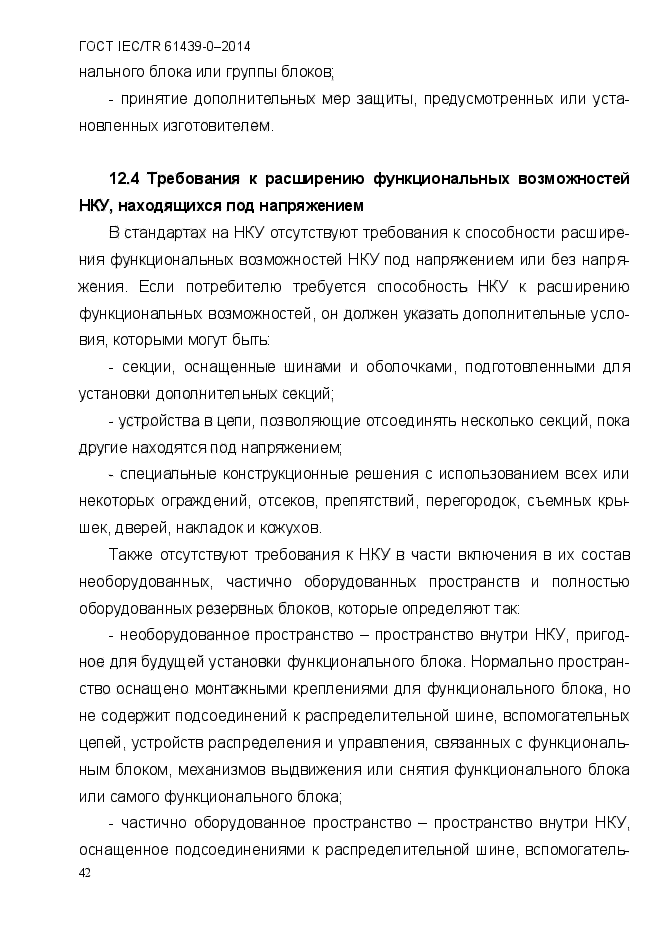 ГОСТ IEC/TR 61439-0–2014

нального блока или группы блоков;

- принятие дополнительных мер защиты, предусмотренных или установленных изготовителем.

12.4 Требования к расширению функциональных возможностей НКУ, находящихся под напряжением

В стандартах на НКУ отсутствуют требования к способности расширения функциональных возможностей НКУ под напряжением или без напряжения. Если потребителю требуется способность НКУ к расширению функциональных возможностей, он должен указать дополнительные условия, которыми могут быть:

- секции, оснащенные шинами и оболочками, подготовленными для установки дополнительных секций;

- устройства в цепи, позволяющие отсоединять несколько секций, пока другие находятся под напряжением;

- специальные конструкционные решения с использованием всех или некоторых ограждений, отсеков, препятствий, перегородок, съемных крышек, дверей, накладок и кожухов.

Также отсутствуют требования к НКУ в части включения в их состав необорудованных, частично оборудованных пространств и полностью оборудованных резервных блоков, которые определяют так:

- необорудованное пространство – пространство внутри НКУ, пригодное для будущей установки функционального блока. Нормально пространство оснащено монтажными креплениями для функционального блока, но не содержит подсоединений к распределительной шине, вспомогательных цепей, устройств распределения и управления, связанных с функциональным блоком, механизмов выдвижения или снятия функционального блока или самого функционального блока;

- частично оборудованное пространство – пространство внутри НКУ, оснащенное подсоединениями к распределительной шине, вспомогатель-

42